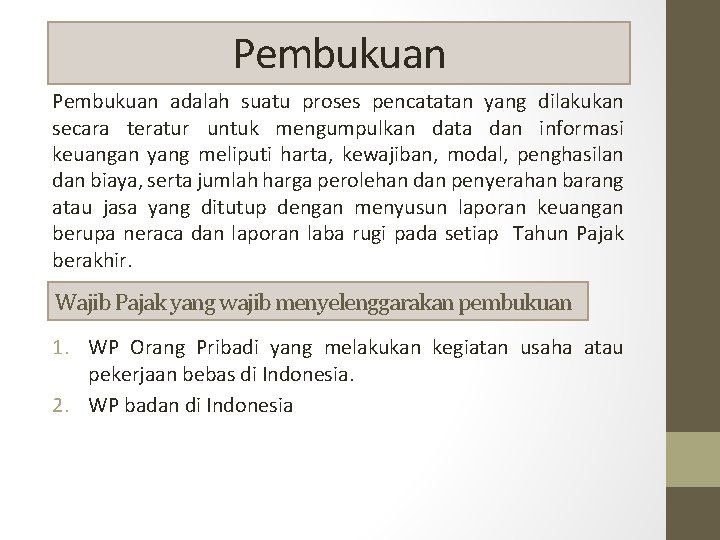 Pembukuan

Pembukuan adalah suatu proses pencatatan yang dilakukan secara teratur untuk mengumpulkan data dan informasi keuangan yang meliputi harta, kewajiban, modal, penghasilan dan biaya, serta jumlah harga perolehan dan penyerahan barang atau jasa yang ditutup dengan menyusun laporan keuangan berupa neraca dan laporan laba rugi pada setiap Tahun Pajak berakhir.

Wajib Pajak yang wajib menyelenggarakan pembukuan

1. WP Orang Pribadi yang melakukan kegiatan usaha atau pekerjaan bebas di Indonesia.
2. WP badan di Indonesia